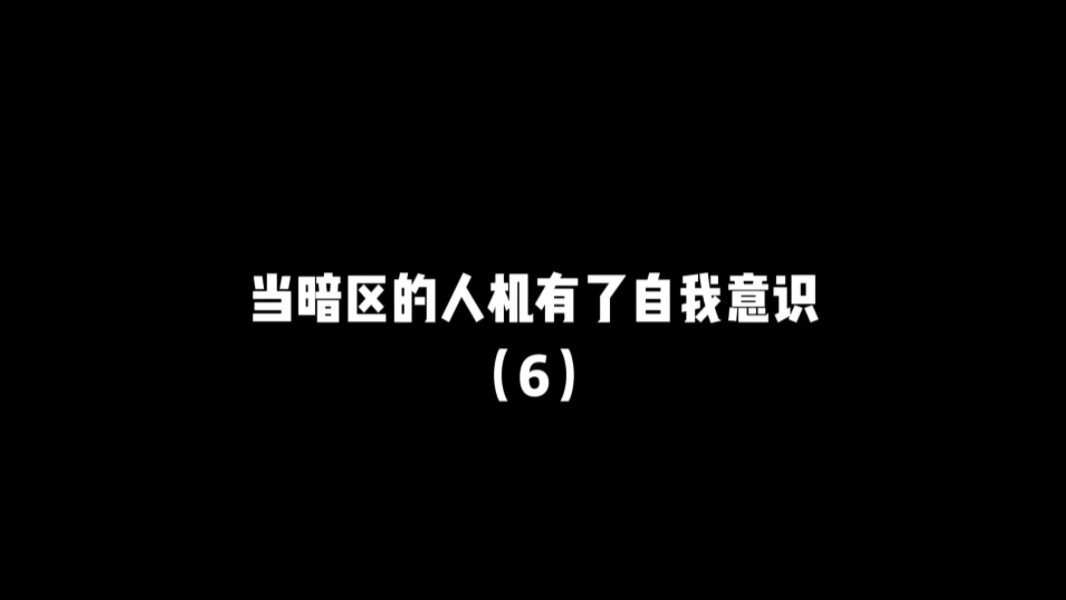 当暗区的人机有了自我意识
（6）